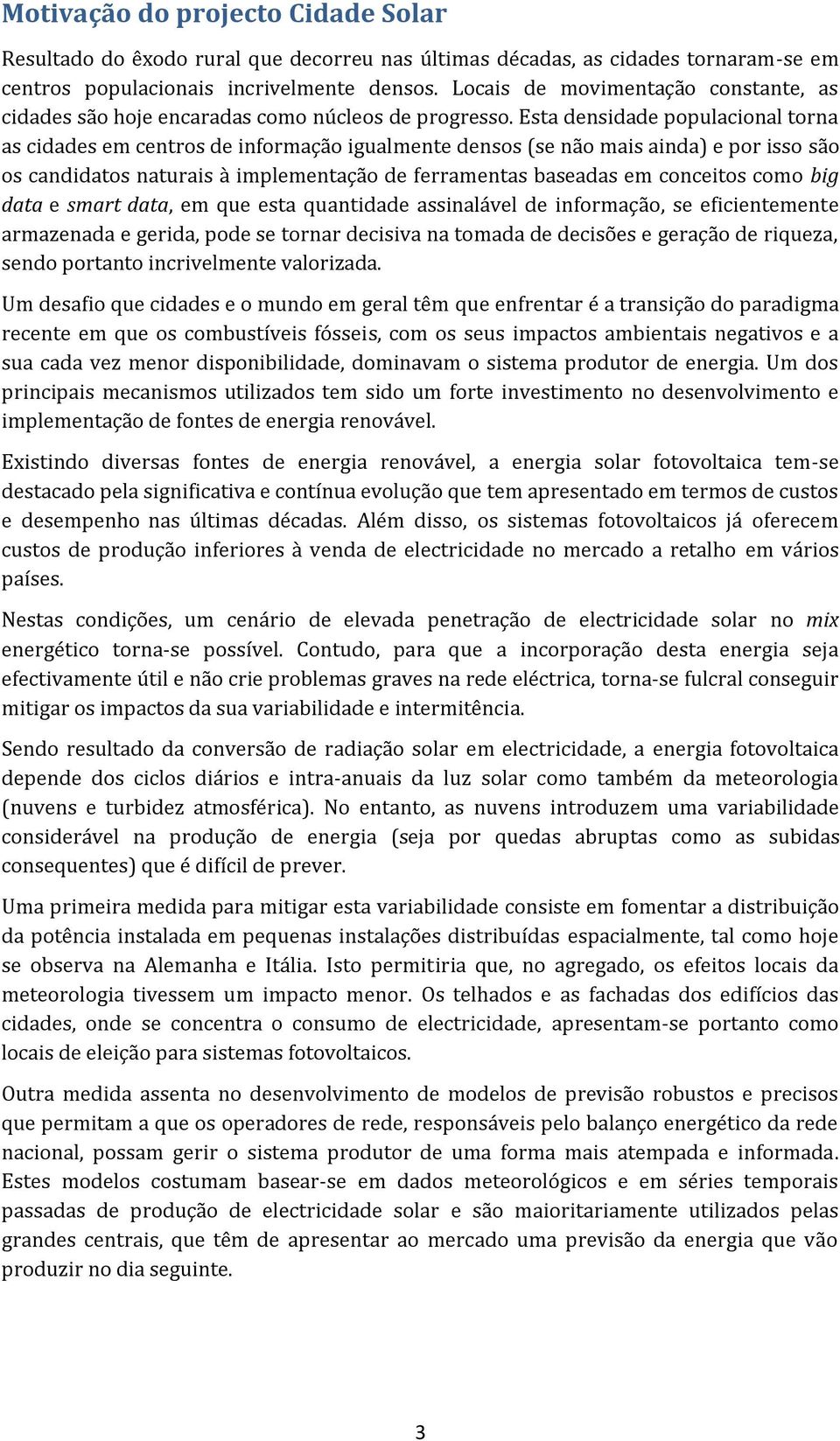 Motivação do projecto Cidade Solar

Resultado do êxodo rural que decorreu nas últimas décadas, as cidades tornaram-se em centros populacionais incrivelmente densos. Locais de movimentação constante, as cidades são hoje encaradas como núcleos de progresso. Esta densidade populacional torna as cidades em centros de informação igualmente densos (se não mais ainda) e por isso são os candidatos naturais à implementação de ferramentas baseadas em conceitos como big data e smart data, em que esta quantidade assinalável de informação, se eficientemente armazenada e gerida, pode se tornar decisiva na tomada de decisões e geração de riqueza, sendo portanto incrivelmente valorizada.

Um desafio que cidades e o mundo em geral têm que enfrentar é a transição do paradigma recente em que os combustíveis fósseis, com os seus impactos ambientais negativos e a sua cada vez menor disponibilidade, dominavam o sistema produtor de energia. Um dos principais mecanismos utilizados tem sido um forte investimento no desenvolvimento e implementação de fontes de energia renovável.

Existindo diversas fontes de energia renovável, a energia solar fotovoltaica tem-se destacado pela significativa e contínua evolução que tem apresentado em termos de custos e desempenho nas últimas décadas. Além disso, os sistemas fotovoltaicos já oferecem custos de produção inferiores à venda de electricidade no mercado a retalho em vários países.

Nestas condições, um cenário de elevada penetração de electricidade solar no mix energético torna-se possível. Contudo, para que a incorporação desta energia seja efectivamente útil e não crie problemas graves na rede eléctrica, torna-se fulcral conseguir mitigar os impactos da sua variabilidade e intermitência.

Sendo resultado da conversão de radiação solar em electricidade, a energia fotovoltaica depende dos ciclos diários e intra-anuais da luz solar como também da meteorologia (nuvens e turbidez atmosférica). No entanto, as nuvens introduzem uma variabilidade considerável na produção de energia (seja por quedas abruptas como as subidas consequentes) que é difícil de prever.

Uma primeira medida para mitigar esta variabilidade consiste em fomentar a distribuição da potência instalada em pequenas instalações distribuídas espacialmente, tal como hoje se observa na Alemanha e Itália. Isto permitiria que, no agregado, os efeitos locais da meteorologia tivessem um impacto menor. Os telhados e as fachadas dos edifícios das cidades, onde se concentra o consumo de electricidade, apresentam-se portanto como locais de eleição para sistemas fotovoltaicos.

Outra medida assenta no desenvolvimento de modelos de previsão robustos e precisos que permitam a que os operadores de rede, responsáveis pelo balanço energético da rede nacional, possam gerir o sistema produtor de uma forma mais atempada e informada. Estes modelos costumam basear-se em dados meteorológicos e em séries temporais passadas de produção de electricidade solar e são maioritariamente utilizados pelas grandes centrais, que têm de apresentar ao mercado uma previsão da energia que vão produzir no dia seguinte.

3